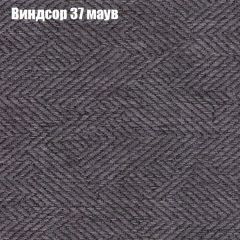 Виндсор 37 маув